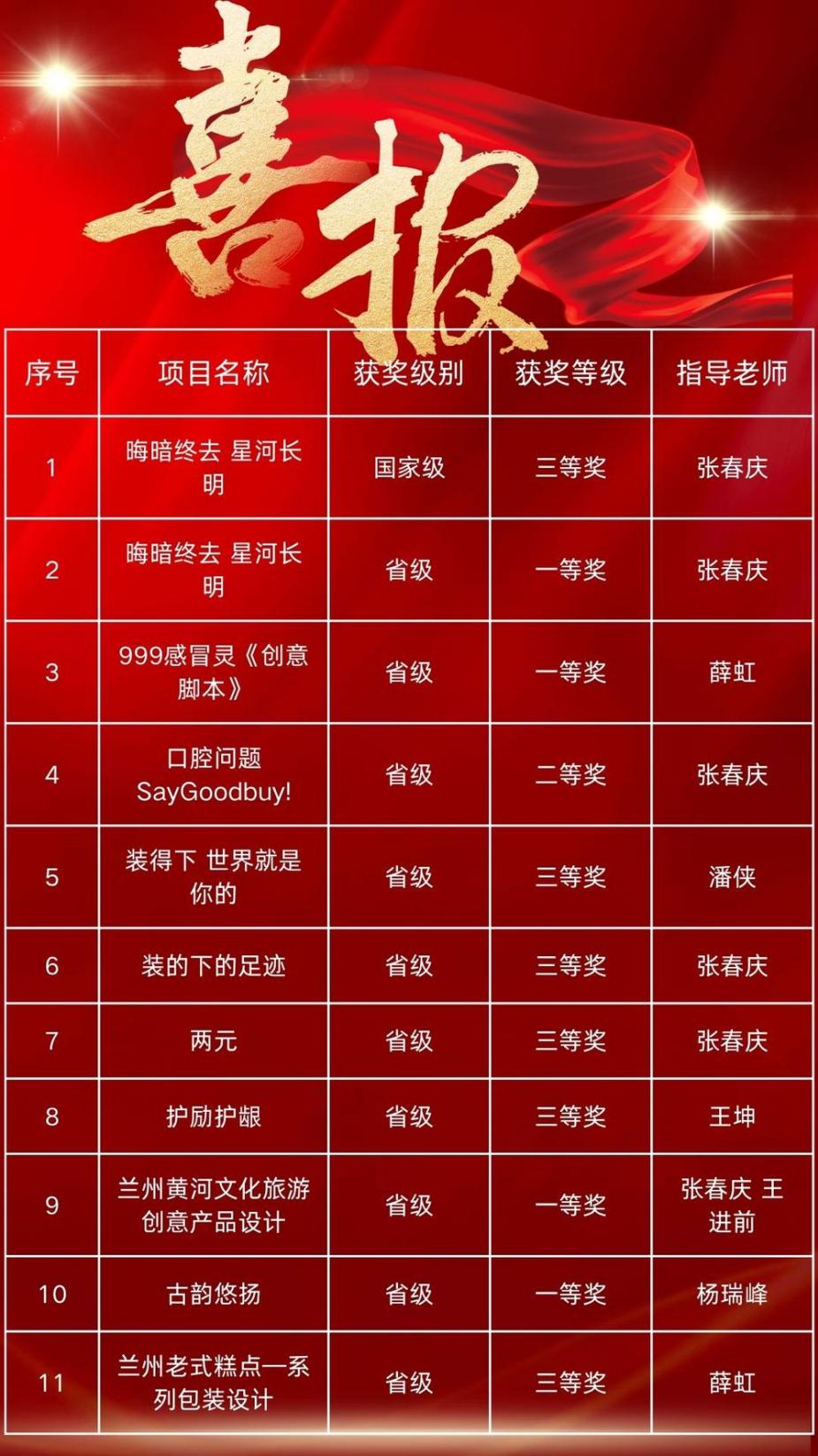 喜报

| 序号 | 项目名称 | 获奖级别 | 获奖等级 | 指导老师 |
|---|---|---|---|---|
| 1 | 晦暗终去 星河长明 | 国家级 | 三等奖 | 张春庆 |
| 2 | 晦暗终去 星河长明 | 省级 | 一等奖 | 张春庆 |
| 3 | 999感冒灵《创意脚本》 | 省级 | 一等奖 | 薛虹 |
| 4 | 口腔问题SayGoodbuy! | 省级 | 二等奖 | 张春庆 |
| 5 | 装得下 世界就是你的 | 省级 | 三等奖 | 潘侠 |
| 6 | 装的下的足迹 | 省级 | 三等奖 | 张春庆 |
| 7 | 两元 | 省级 | 三等奖 | 张春庆 |
| 8 | 护励护龈 | 省级 | 三等奖 | 王坤 |
| 9 | 兰州黄河文化旅游创意产品设计 | 省级 | 一等奖 | 张春庆 王进前 |
| 10 | 古韵悠扬 | 省级 | 一等奖 | 杨瑞峰 |
| 11 | 兰州老式糕点一系列包装设计 | 省级 | 三等奖 | 薛虹 |